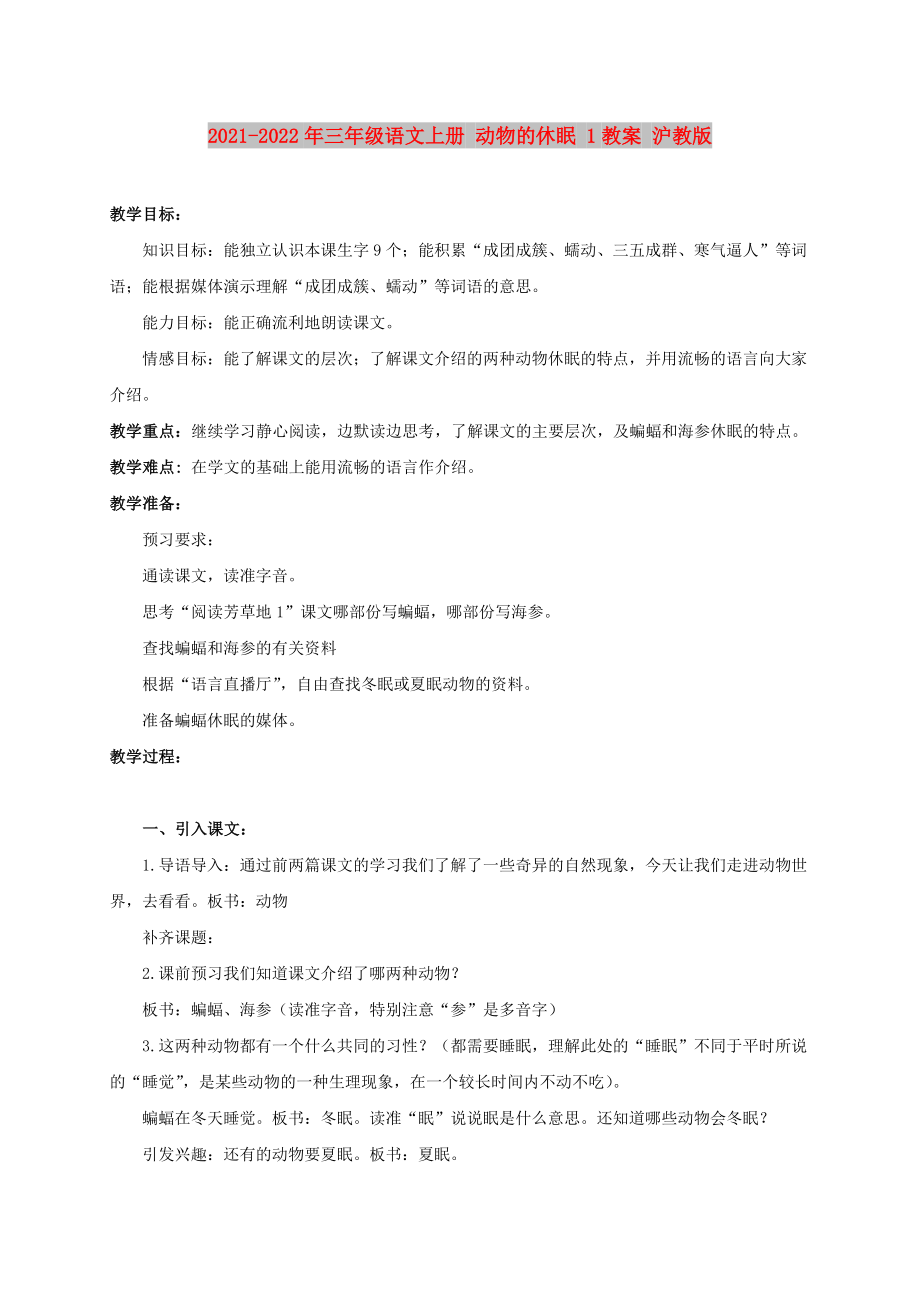 2021-2022年三年级语文上册 动物的休眠 1教案 沪教版

教学目标：

知识目标：能独立认识本课生字9个；能积累“成团成簇、蠕动、三五成群、寒气逼人”等词语；能根据媒体演示理解“成团成簇、蠕动”等词语的意思。

能力目标：能正确流利地朗读课文。

情感目标：能了解课文的层次；了解课文介绍的两种动物休眠的特点，并用流畅的语言向大家介绍。

教学重点：继续学习静心阅读，边默读边思考，了解课文的主要层次，及蝙蝠和海参休眠的特点。

教学难点：在学文的基础上能用流畅的语言作介绍。

教学准备：

预习要求：

通读课文，读准字音。

思考“阅读芳草地1”课文哪部份写蝙蝠，哪部份写海参。

查找蝙蝠和海参的有关资料

根据“语言直播厅”，自由查找冬眠或夏眠动物的资料。

准备蝙蝠休眠的媒体。

教学过程：

一、引入课文：

1.导语导入：通过前两篇课文的学习我们了解了一些奇异的自然现象，今天让我们走进动物世界，去看看。板书：动物

补齐课题：

2.课前预习我们知道课文介绍了哪两种动物？

板书：蝙蝠、海参（读准字音，特别注意“参”是多音字）

3.这两种动物都有一个什么共同的习性？（都需要睡眠，理解此处的“睡眠”不同于平时所说的“睡觉”，是某些动物的一种生理现象，在一个较长时间内不动不吃）。

蝙蝠在冬天睡觉。板书：冬眠。读准“眠”说说眠是什么意思。还知道哪些动物会冬眠？

引发兴趣：还有的动物要夏眠。板书：夏眠。